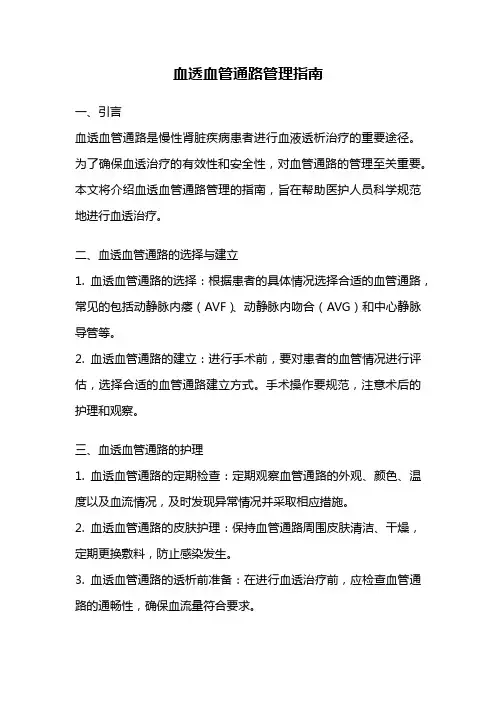 血透血管通路管理指南

一、引言

血透血管通路是慢性肾脏疾病患者进行血液透析治疗的重要途径。为了确保血透治疗的有效性和安全性，对血管通路的管理至关重要。本文将介绍血透血管通路管理的指南，旨在帮助医护人员科学规范地进行血透治疗。

二、血透血管通路的选择与建立

1. 血透血管通路的选择：根据患者的具体情况选择合适的血管通路，常见的包括动静脉内瘘（AVF）、动静脉内吻合（AVG）和中心静脉导管等。

2. 血透血管通路的建立：进行手术前，要对患者的血管情况进行评估，选择合适的血管通路建立方式。手术操作要规范，注意术后的护理和观察。

三、血透血管通路的护理

1. 血透血管通路的定期检查：定期观察血管通路的外观、颜色、温度以及血流情况，及时发现异常情况并采取相应措施。

2. 血透血管通路的皮肤护理：保持血管通路周围皮肤清洁、干燥，定期更换敷料，防止感染发生。

3. 血透血管通路的透析前准备：在进行血透治疗前，应检查血管通路的通畅性，确保血流量符合要求。